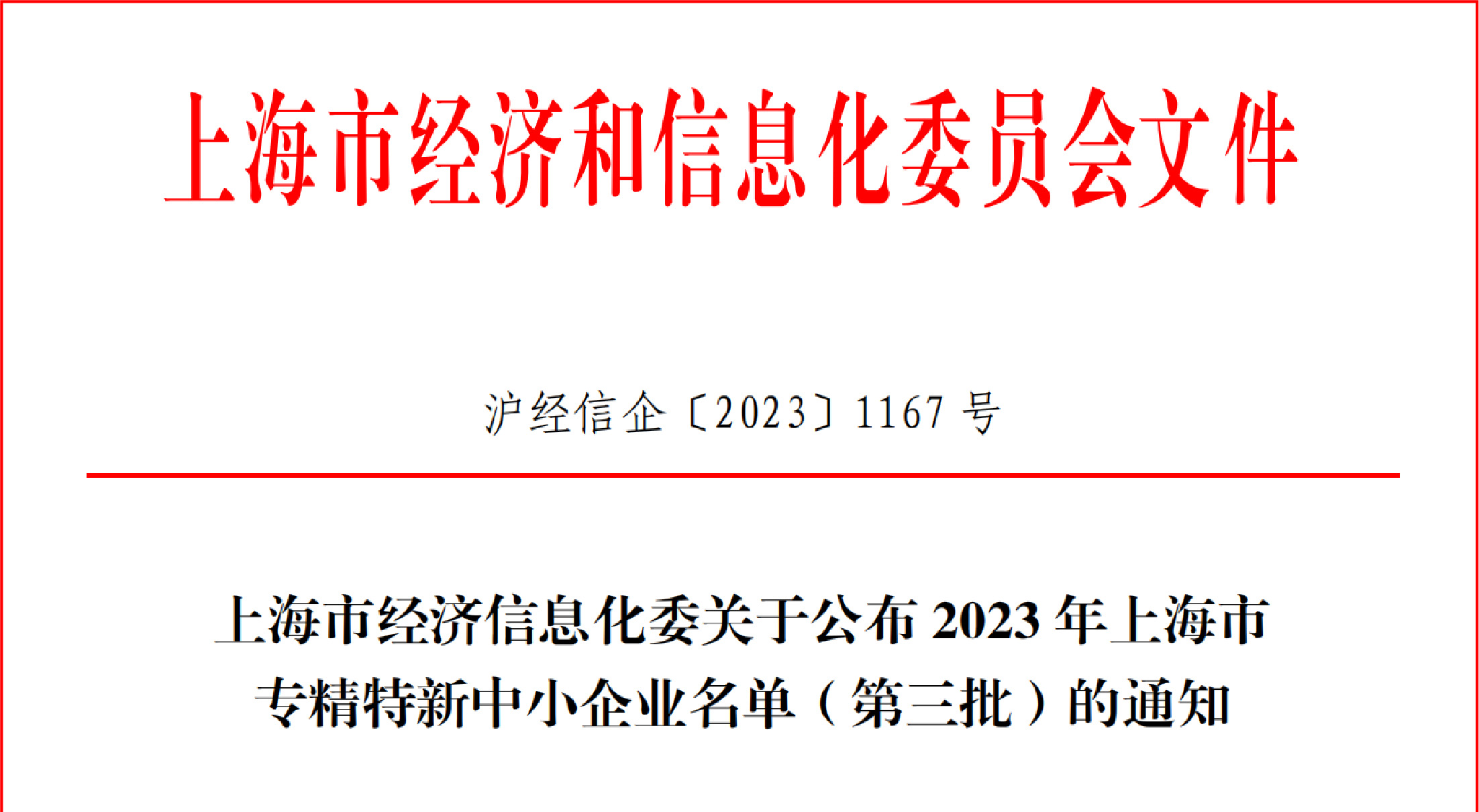 上海市经济和信息化委员会文件

沪经信企〔2023〕1167 号

上海市经济信息化委关于公布 2023 年上海市专精特新中小企业名单（第三批）的通知